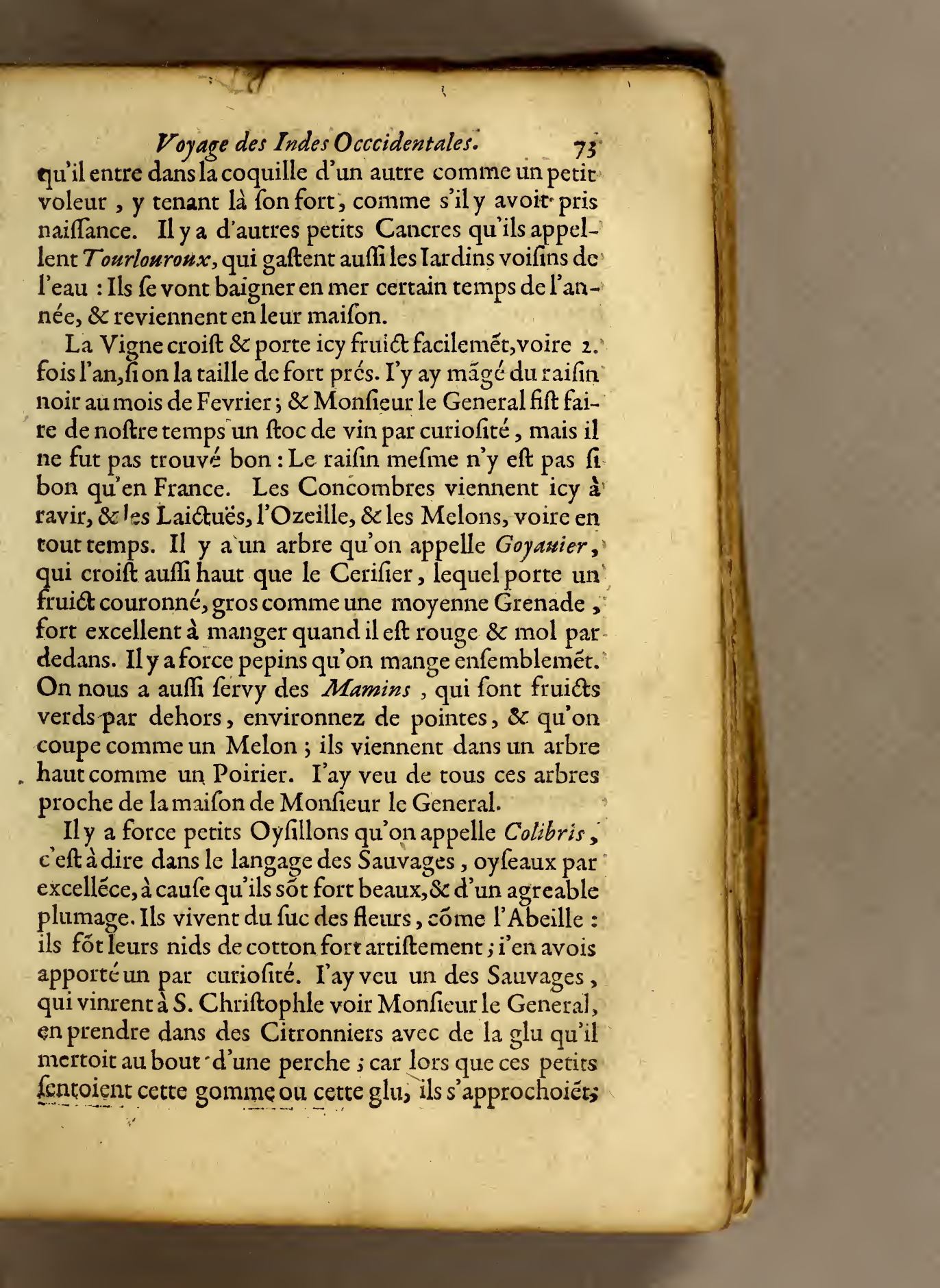 Voyage des Indes Occcidentales. 73

qu'il entre dans la coquille d'un autre comme un petit voleur, y tenant là ſon fort, comme s'il y avoit pris naiſſance. Il y a d'autres petits Cancres qu'ils appellent Tourlouroux, qui gaſtent auſſi les Iardins voiſins de l'eau : Ils ſe vont baigner en mer certain temps de l'année, & reviennent en leur maiſon.

La Vigne croiſt & porte icy fruict facilemẽt, voire 2. fois l'an, ſi on la taille de fort prés. I'y ay mãgé du raiſin noir au mois de Fevrier; & Monſieur le General fiſt faire de noſtre temps un ſtoc de vin par curioſité, mais il ne fut pas trouvé bon : Le raiſin meſme n'y eſt pas ſi bon qu'en France. Les Concombres viennent icy à ravir, & les Laictuës, l'Ozeille, & les Melons, voire en tout temps. Il y a un arbre qu'on appelle Goyauier, qui croiſt auſſi haut que le Ceriſier, lequel porte un fruict couronné, gros comme une moyenne Grenade, fort excellent à manger quand il eſt rouge & mol par dedans. Il y a force pepins qu'on mange enſemblemẽt. On nous a auſſi ſervy des Mamins, qui ſont fruicts verds par dehors, environnez de pointes, & qu'on coupe comme un Melon; ils viennent dans un arbre haut comme un Poirier. I'ay veu de tous ces arbres proche de la maiſon de Monſieur le General.

Il y a force petits Oyſillons qu'on appelle Colibris, c'eſt à dire dans le langage des Sauvages, oyſeaux par excellẽce, à cauſe qu'ils sõt fort beaux, & d'un agreable plumage. Ils vivent du ſuc des fleurs, cõme l'Abeille : ils fõt leurs nids de cotton fort artiſtement; i'en avois apporté un par curioſité. I'ay veu un des Sauvages, qui vinrent à S. Chriſtophle voir Monſieur le General, en prendre dans des Citronniers avec de la glu qu'il mettoit au bout d'une perche; car lors que ces petits ſentoient cette gomme ou cette glu, ils s'approchoiẽt;